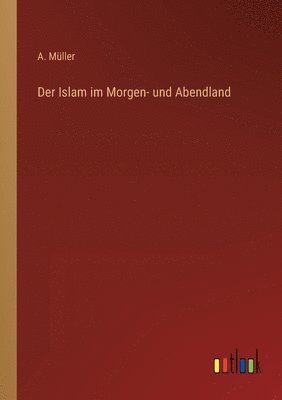 A. Müller

Der Islam im Morgen- und Abendland

outlook